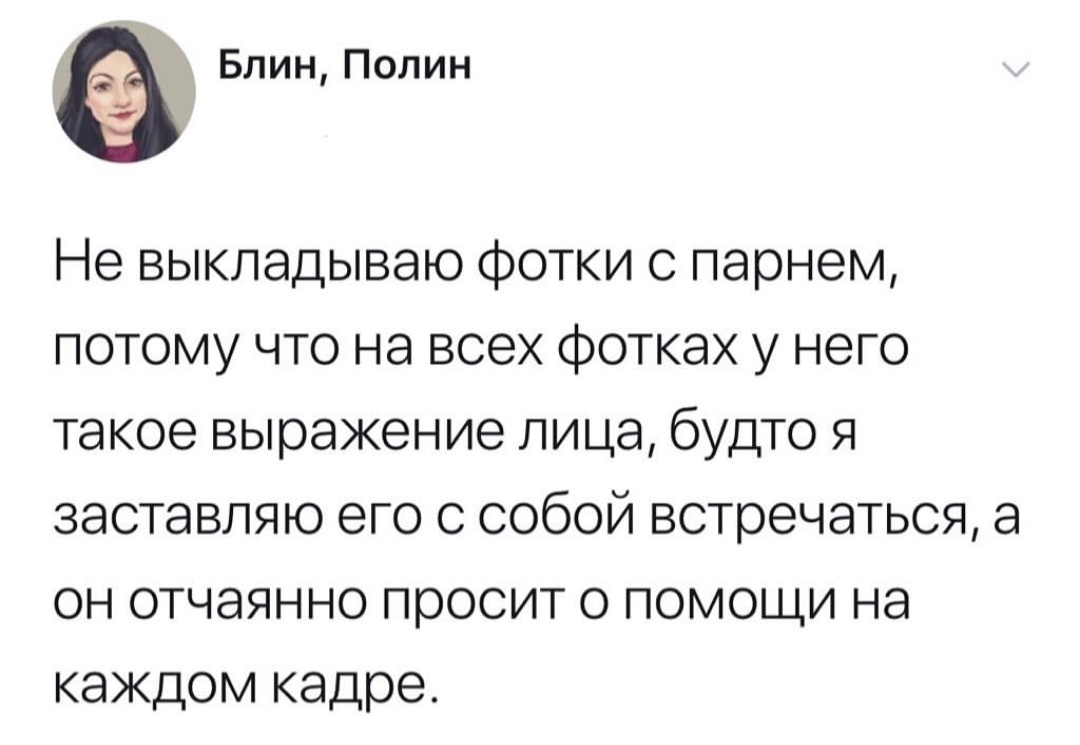 Блин, Полин

Не выкладываю фотки с парнем, потому что на всех фотках у него такое выражение лица, будто я заставляю его с собой встречаться, а он отчаянно просит о помощи на каждом кадре.